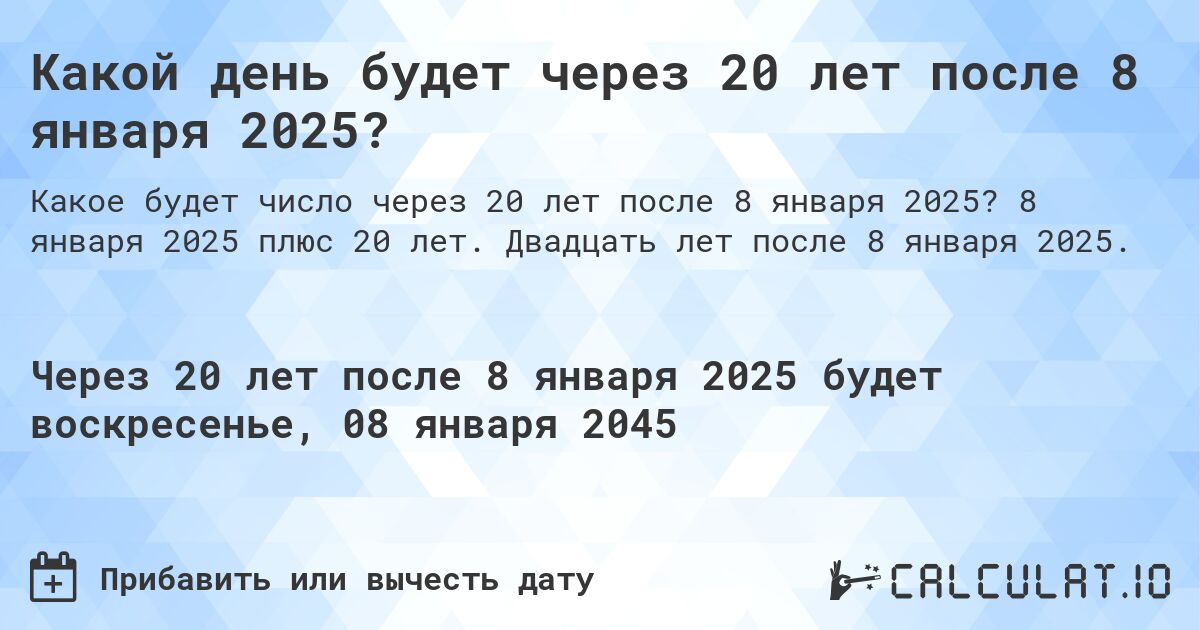 Какой день будет через 20 лет после 8 января 2025?

Какое будет число через 20 лет после 8 января 2025? 8 января 2025 плюс 20 лет. Двадцать лет после 8 января 2025.

Через 20 лет после 8 января 2025 будет воскресенье, 08 января 2045

Прибавить или вычесть дату

CALCULAT.IO